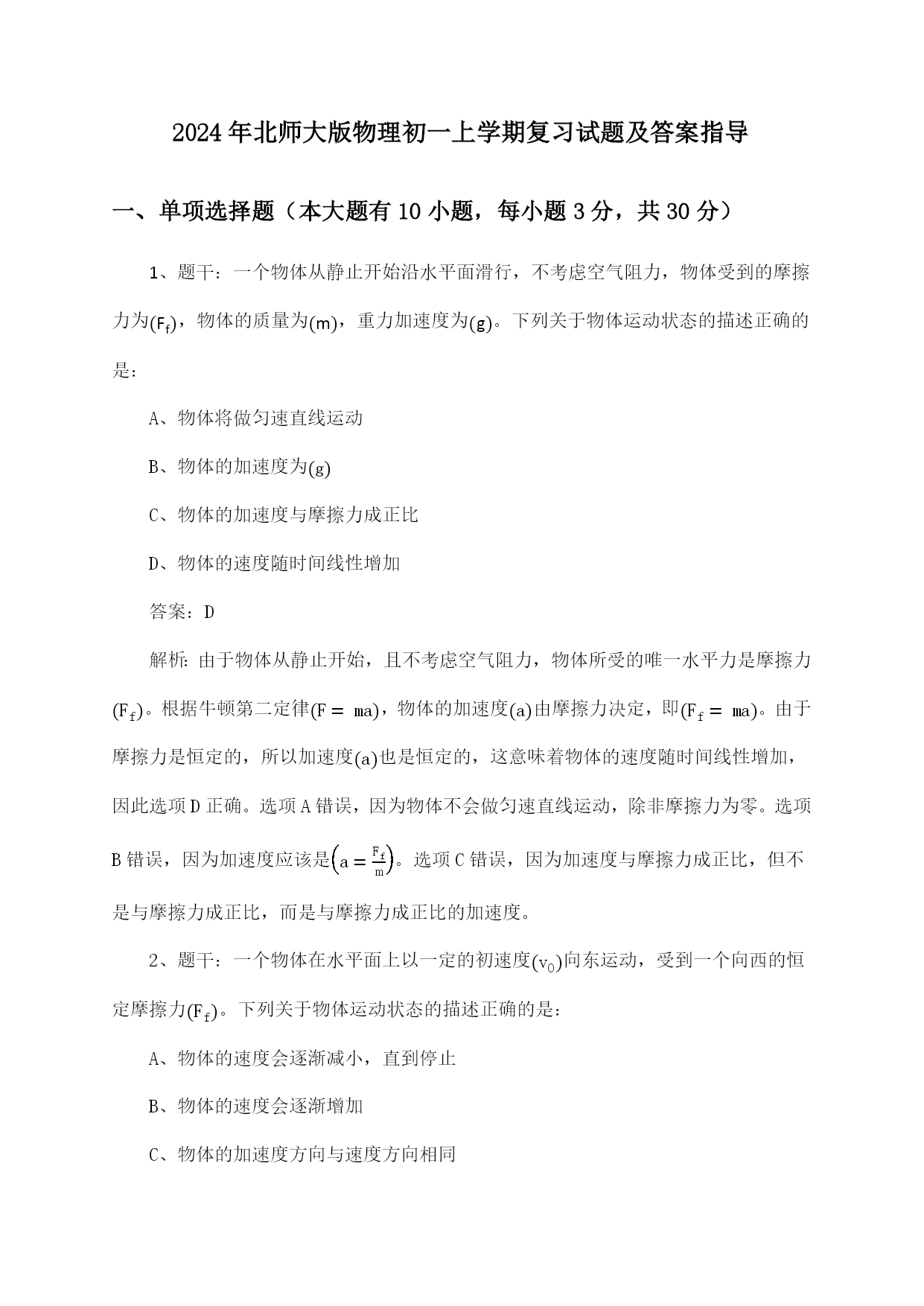 2024年北师大版物理初一上学期复习试题及答案指导

一、单项选择题（本大题有10小题，每小题3分，共30分）

1、题干：一个物体从静止开始沿水平面滑行，不考虑空气阻力，物体受到的摩擦力为$(F_f)$，物体的质量为$(m)$，重力加速度为$(g)$。下列关于物体运动状态的描述正确的是：

A、物体将做匀速直线运动

B、物体的加速度为$(g)$

C、物体的加速度与摩擦力成正比

D、物体的速度随时间线性增加

答案：D

解析：由于物体从静止开始，且不考虑空气阻力，物体所受的唯一水平力是摩擦力$(F_f)$。根据牛顿第二定律$(F = ma)$，物体的加速度$(a)$由摩擦力决定，即$(F_f = ma)$。由于摩擦力是恒定的，所以加速度$(a)$也是恒定的，这意味着物体的速度随时间线性增加，因此选项D正确。选项A错误，因为物体不会做匀速直线运动，除非摩擦力为零。选项B错误，因为加速度应该是$\left(a = \frac{F_f}{m}\right)$。选项C错误，因为加速度与摩擦力成正比，但不是与摩擦力成正比，而是与摩擦力成正比的加速度。

2、题干：一个物体在水平面上以一定的初速度$(v_0)$向东运动，受到一个向西的恒定摩擦力$(F_f)$。下列关于物体运动状态的描述正确的是：

A、物体的速度会逐渐减小，直到停止

B、物体的速度会逐渐增加

C、物体的加速度方向与速度方向相同